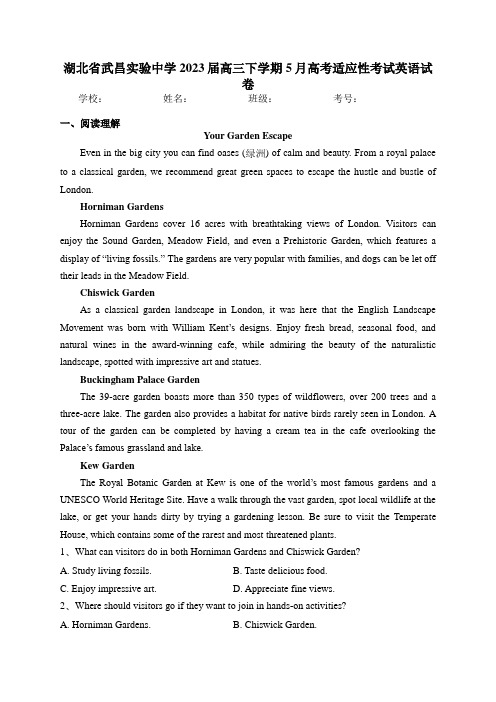 湖北省武昌实验中学2023届高三下学期5月高考适应性考试英语试卷

学校：　　姓名：　　班级：　　考号：

一、阅读理解

Your Garden Escape

Even in the big city you can find oases (绿洲) of calm and beauty. From a royal palace to a classical garden, we recommend great green spaces to escape the hustle and bustle of London.

Horniman Gardens

Horniman Gardens cover 16 acres with breathtaking views of London. Visitors can enjoy the Sound Garden, Meadow Field, and even a Prehistoric Garden, which features a display of "living fossils." The gardens are very popular with families, and dogs can be let off their leads in the Meadow Field.

Chiswick Garden

As a classical garden landscape in London, it was here that the English Landscape Movement was born with William Kent's designs. Enjoy fresh bread, seasonal food, and natural wines in the award-winning cafe, while admiring the beauty of the naturalistic landscape, spotted with impressive art and statues.

Buckingham Palace Garden

The 39-acre garden boasts more than 350 types of wildflowers, over 200 trees and a three-acre lake. The garden also provides a habitat for native birds rarely seen in London. A tour of the garden can be completed by having a cream tea in the cafe overlooking the Palace's famous grassland and lake.

Kew Garden

The Royal Botanic Garden at Kew is one of the world's most famous gardens and a UNESCO World Heritage Site. Have a walk through the vast garden, spot local wildlife at the lake, or get your hands dirty by trying a gardening lesson. Be sure to visit the Temperate House, which contains some of the rarest and most threatened plants.

1、What can visitors do in both Horniman Gardens and Chiswick Garden?

A. Study living fossils.　　B. Taste delicious food.

C. Enjoy impressive art.　　D. Appreciate fine views.

2、Where should visitors go if they want to join in hands-on activities?

A. Horniman Gardens.　　B. Chiswick Garden.